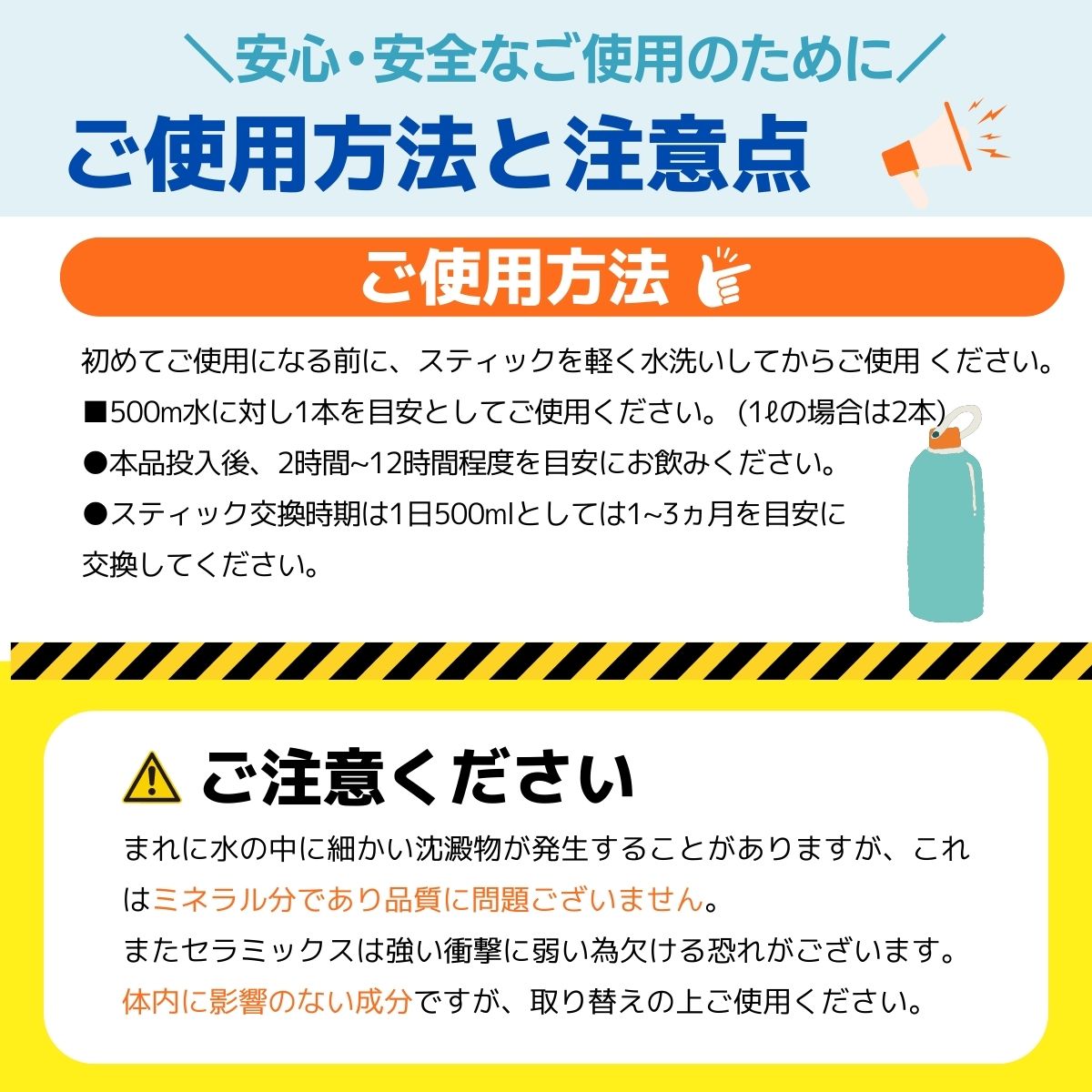 ＼安心・安全なご使用のために／

ご使用方法と注意点

ご使用方法

初めてご使用になる前に、スティックを軽く水洗いしてからご使用 ください。

■500m水に対し1本を目安としてご使用ください。（1ℓの場合は2本）

●本品投入後、2時間~12時間程度を目安にお飲みください。

●スティック交換時期は1日500mlとしては1~3ヵ月を目安に交換してください。

ご注意ください

まれに水の中に細かい沈澱物が発生することがありますが、これはミネラル分であり品質に問題ございません。

またセラミックスは強い衝撃に弱い為欠ける恐れがございます。

体内に影響のない成分ですが、取り替えの上ご使用ください。